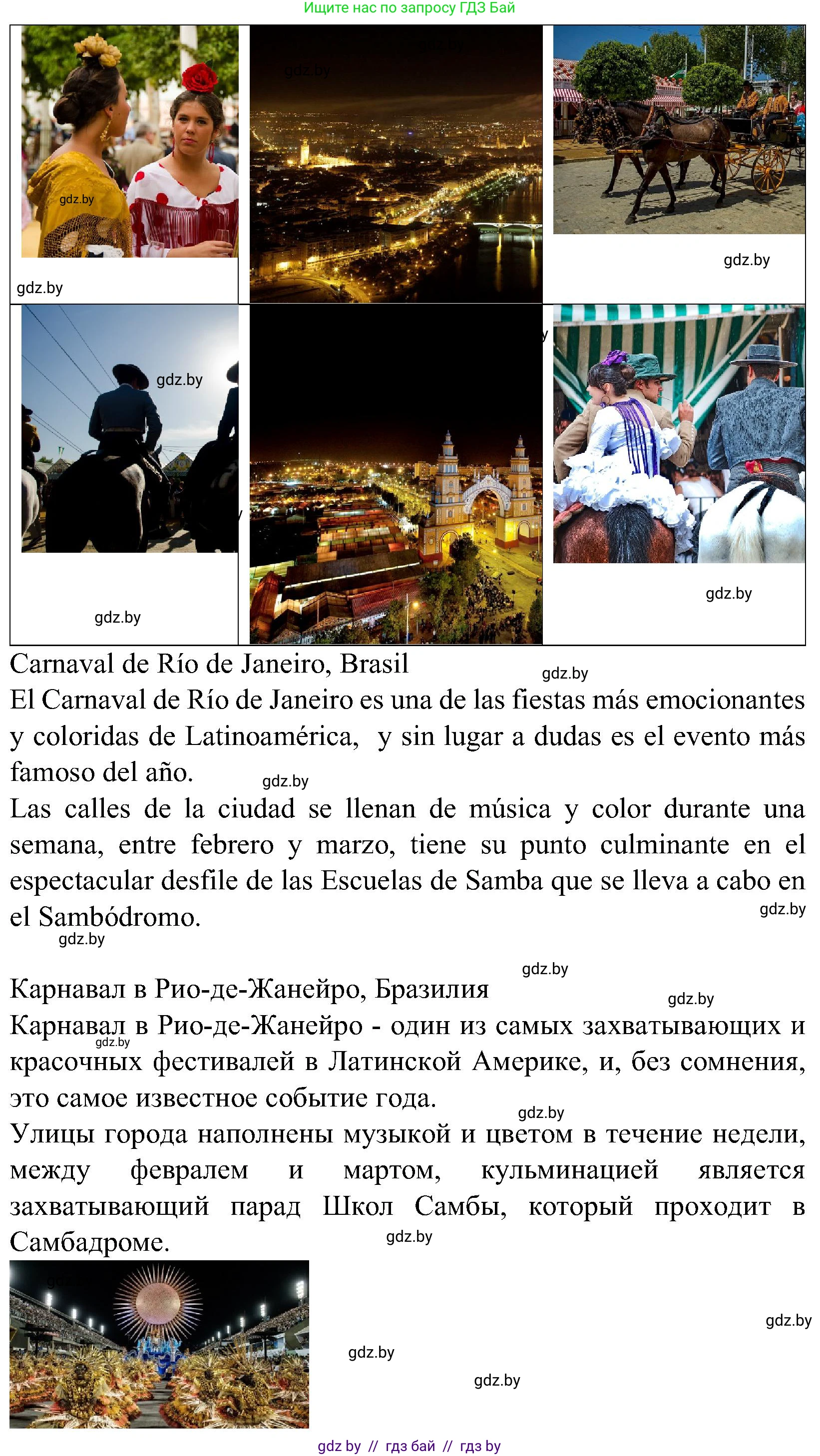 Ищите нас по запросу ГДЗ Бай

gdz.by

gdz.by

gdz.by

gdz.by

gdz.by

gdz.by

gdz.by

Carnaval de Río de Janeiro, Brasil

gdz.by

El Carnaval de Río de Janeiro es una de las fiestas más emocionantes y coloridas de Latinoamérica, y sin lugar a dudas es el evento más famoso del año.

gdz.by

Las calles de la ciudad se llenan de música y color durante una semana, entre febrero y marzo, tiene su punto culminante en el espectacular desfile de las Escuelas de Samba que se lleva a cabo en el Sambódromo.

gdz.by

gdz.by

gdz.by

Карнавал в Рио-де-Жанейро, Бразилия

gdz.by

Карнавал в Рио-де-Жанейро - один из самых захватывающих и красочных фестивалей в Латинской Америке, и, без сомнения, это самое известное событие года.

gdz.by

gdz.by

Улицы города наполнены музыкой и цветом в течение недели, между февралем и мартом, кульминацией является захватывающий парад Школ Самбы, который проходит в Самбадроме.

gdz.by

gdz.by

gdz.by

gdz.by

gdz by // гдз бай // гдз by